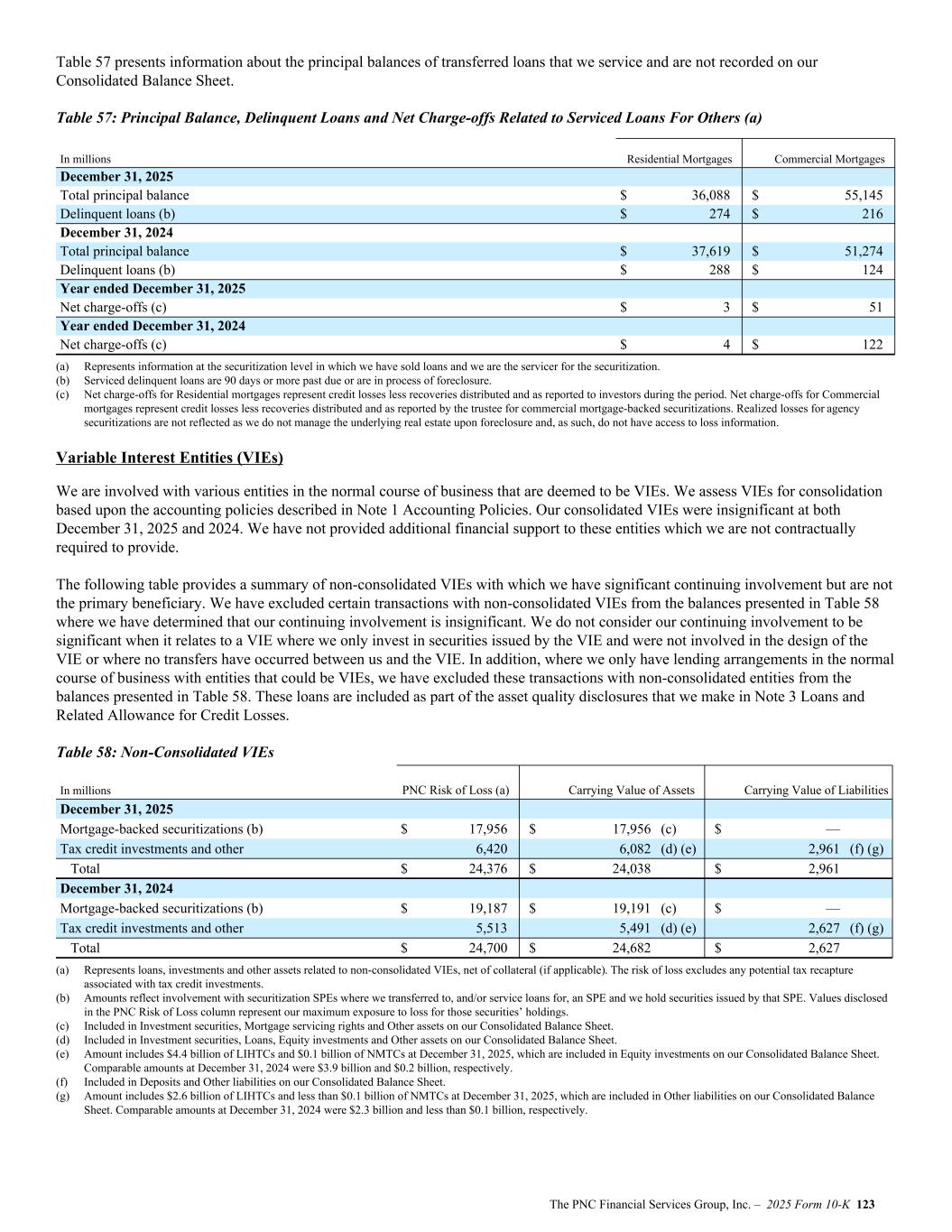 Table 57 presents information about the principal balances of transferred loans that we service and are not recorded on our Consolidated Balance Sheet.

Table 57: Principal Balance, Delinquent Loans and Net Charge-offs Related to Serviced Loans For Others (a)

| In millions | Residential Mortgages | Commercial Mortgages |
|---|---|---|
| December 31, 2025 | | |
| Total principal balance | $ 36,088 | $ 55,145 |
| Delinquent loans (b) | $ 274 | $ 216 |
| December 31, 2024 | | |
| Total principal balance | $ 37,619 | $ 51,274 |
| Delinquent loans (b) | $ 288 | $ 124 |
| Year ended December 31, 2025 | | |
| Net charge-offs (c) | $ 3 | $ 51 |
| Year ended December 31, 2024 | | |
| Net charge-offs (c) | $ 4 | $ 122 |

(a) Represents information at the securitization level in which we have sold loans and we are the servicer for the securitization.
(b) Serviced delinquent loans are 90 days or more past due or are in process of foreclosure.
(c) Net charge-offs for Residential mortgages represent credit losses less recoveries distributed and as reported to investors during the period. Net charge-offs for Commercial mortgages represent credit losses less recoveries distributed and as reported by the trustee for commercial mortgage-backed securitizations. Realized losses for agency securitizations are not reflected as we do not manage the underlying real estate upon foreclosure and, as such, do not have access to loss information.

Variable Interest Entities (VIEs)

We are involved with various entities in the normal course of business that are deemed to be VIEs. We assess VIEs for consolidation based upon the accounting policies described in Note 1 Accounting Policies. Our consolidated VIEs were insignificant at both December 31, 2025 and 2024. We have not provided additional financial support to these entities which we are not contractually required to provide.

The following table provides a summary of non-consolidated VIEs with which we have significant continuing involvement but are not the primary beneficiary. We have excluded certain transactions with non-consolidated VIEs from the balances presented in Table 58 where we have determined that our continuing involvement is insignificant. We do not consider our continuing involvement to be significant when it relates to a VIE where we only invest in securities issued by the VIE and were not involved in the design of the VIE or where no transfers have occurred between us and the VIE. In addition, where we only have lending arrangements in the normal course of business with entities that could be VIEs, we have excluded these transactions with non-consolidated entities from the balances presented in Table 58. These loans are included as part of the asset quality disclosures that we make in Note 3 Loans and Related Allowance for Credit Losses.

Table 58: Non-Consolidated VIEs

| In millions | PNC Risk of Loss (a) | Carrying Value of Assets | Carrying Value of Liabilities |
|---|---|---|---|
| December 31, 2025 | | | |
| Mortgage-backed securitizations (b) | $ 17,956 | $ 17,956 (c) | $ — |
| Tax credit investments and other | 6,420 | 6,082 (d) (e) | 2,961 (f) (g) |
| Total | $ 24,376 | $ 24,038 | $ 2,961 |
| December 31, 2024 | | | |
| Mortgage-backed securitizations (b) | $ 19,187 | $ 19,191 (c) | $ — |
| Tax credit investments and other | 5,513 | 5,491 (d) (e) | 2,627 (f) (g) |
| Total | $ 24,700 | $ 24,682 | $ 2,627 |

(a) Represents loans, investments and other assets related to non-consolidated VIEs, net of collateral (if applicable). The risk of loss excludes any potential tax recapture associated with tax credit investments.
(b) Amounts reflect involvement with securitization SPEs where we transferred to, and/or service loans for, an SPE and we hold securities issued by that SPE. Values disclosed in the PNC Risk of Loss column represent our maximum exposure to loss for those securities' holdings.
(c) Included in Investment securities, Mortgage servicing rights and Other assets on our Consolidated Balance Sheet.
(d) Included in Investment securities, Loans, Equity investments and Other assets on our Consolidated Balance Sheet.
(e) Amount includes $4.4 billion of LIHTCs and $0.1 billion of NMTCs at December 31, 2025, which are included in Equity investments on our Consolidated Balance Sheet. Comparable amounts at December 31, 2024 were $3.9 billion and $0.2 billion, respectively.
(f) Included in Deposits and Other liabilities on our Consolidated Balance Sheet.
(g) Amount includes $2.6 billion of LIHTCs and less than $0.1 billion of NMTCs at December 31, 2025, which are included in Other liabilities on our Consolidated Balance Sheet. Comparable amounts at December 31, 2024 were $2.3 billion and less than $0.1 billion, respectively.

The PNC Financial Services Group, Inc. – 2025 Form 10-K 123